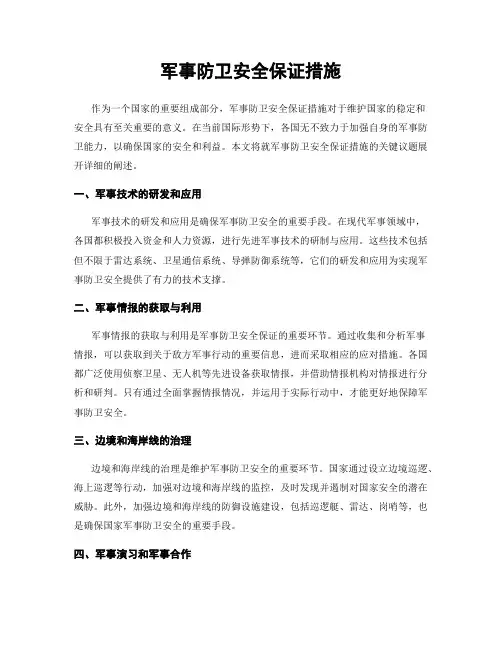 军事防卫安全保证措施

作为一个国家的重要组成部分，军事防卫安全保证措施对于维护国家的稳定和安全具有至关重要的意义。在当前国际形势下，各国无不致力于加强自身的军事防卫能力，以确保国家的安全和利益。本文将就军事防卫安全保证措施的关键议题展开详细的阐述。

一、军事技术的研发和应用

军事技术的研发和应用是确保军事防卫安全的重要手段。在现代军事领域中，各国都积极投入资金和人力资源，进行先进军事技术的研制与应用。这些技术包括但不限于雷达系统、卫星通信系统、导弹防御系统等，它们的研发和应用为实现军事防卫安全提供了有力的技术支撑。

二、军事情报的获取与利用

军事情报的获取与利用是军事防卫安全保证的重要环节。通过收集和分析军事情报，可以获取到关于敌方军事行动的重要信息，进而采取相应的应对措施。各国都广泛使用侦察卫星、无人机等先进设备获取情报，并借助情报机构对情报进行分析和研判。只有通过全面掌握情报情况，并运用于实际行动中，才能更好地保障军事防卫安全。

三、边境和海岸线的治理

边境和海岸线的治理是维护军事防卫安全的重要环节。国家通过设立边境巡逻、海上巡逻等行动，加强对边境和海岸线的监控，及时发现并遏制对国家安全的潜在威胁。此外，加强边境和海岸线的防御设施建设，包括巡逻艇、雷达、岗哨等，也是确保国家军事防卫安全的重要手段。

四、军事演习和军事合作